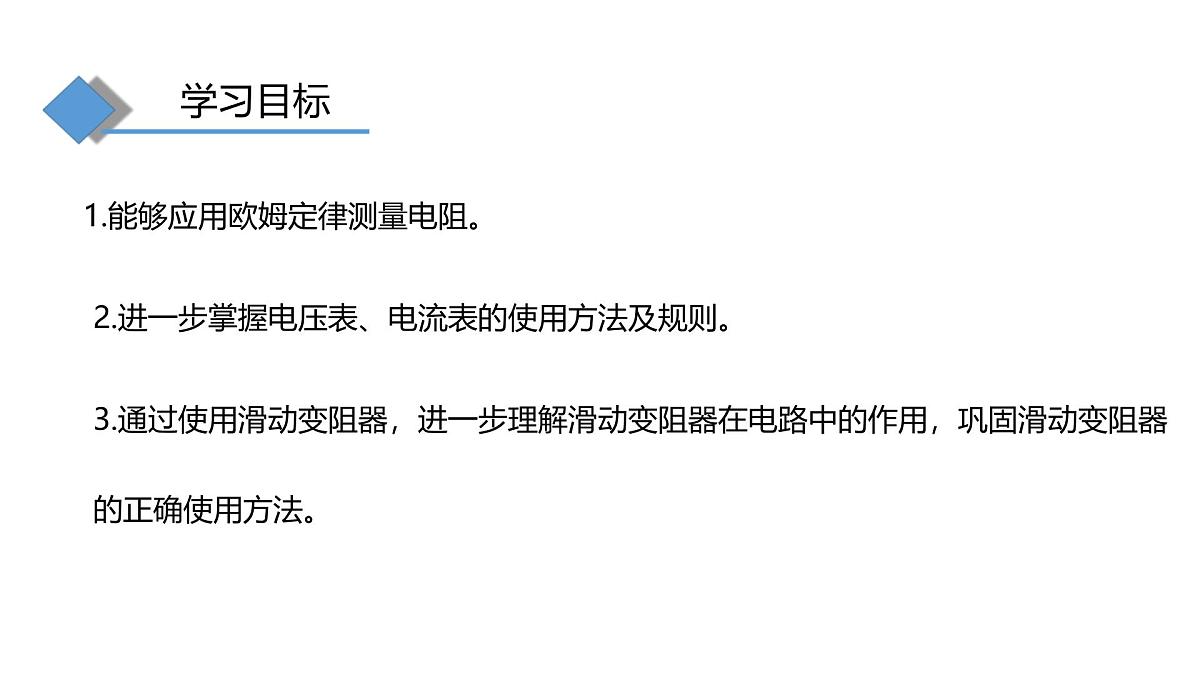 学习目标

1.能够应用欧姆定律测量电阻。

2.进一步掌握电压表、电流表的使用方法及规则。

3.通过使用滑动变阻器，进一步理解滑动变阻器在电路中的作用，巩固滑动变阻器的正确使用方法。